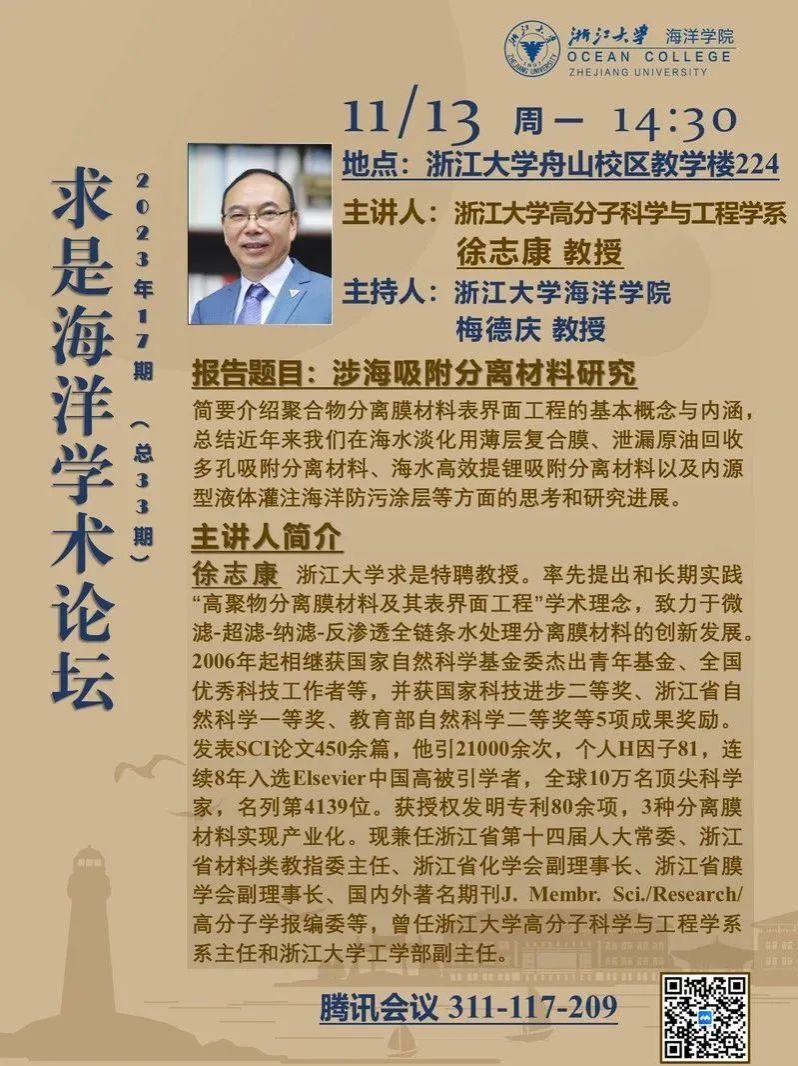 浙江大学 海洋学院
OCEAN COLLEGE
ZHEJIANG UNIVERSITY

求是海洋学术论坛

2023年17期（总33期）

11/13 周一 14:30
地点：浙江大学舟山校区教学楼224
主讲人：浙江大学高分子科学与工程学系
徐志康 教授
主持人：浙江大学海洋学院
梅德庆 教授

报告题目：涉海吸附分离材料研究
简要介绍聚合物分离膜材料表界面工程的基本概念与内涵，总结近年来我们在海水淡化用薄层复合膜、泄漏原油回收多孔吸附分离材料、海水高效提锂吸附分离材料以及内源型液体灌注海洋防污涂层等方面的思考和研究进展。

主讲人简介
徐志康 浙江大学求是特聘教授。率先提出和长期实践“高聚物分离膜材料及其表界面工程”学术理念，致力于微滤-超滤-纳滤-反渗透全链条水处理分离膜材料的创新发展。2006年起相继获国家自然科学基金委杰出青年基金、全国优秀科技工作者等，并获国家科技进步二等奖、浙江省自然科学一等奖、教育部自然科学二等奖等5项成果奖励。发表SCI论文450余篇，他引21000余次，个人H因子81，连续8年入选Elsevier中国高被引学者，全球10万名顶尖科学家，名列第4139位。获授权发明专利80余项，3种分离膜材料实现产业化。现兼任浙江省第十四届人大常委、浙江省材料类教指委主任、浙江省化学会副理事长、浙江省膜学会副理事长、国内外著名期刊J. Membr. Sci./Research/高分子学报编委等，曾任浙江大学高分子科学与工程学系系主任和浙江大学工学部副主任。

腾讯会议 311-117-209